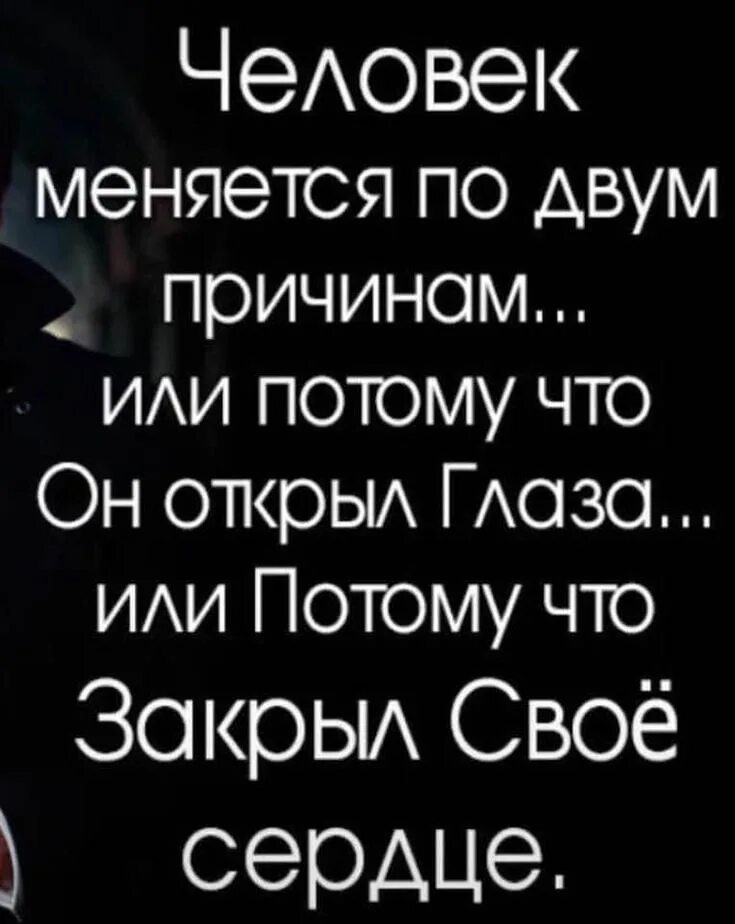 Человек меняется по двум причинам... или потому что Он открыл Глаза... или Потому что Закрыл Своё сердце.